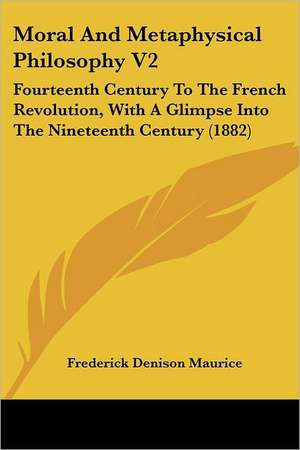 Moral And Metaphysical Philosophy V2

Fourteenth Century To The French Revolution, With A Glimpse Into The Nineteenth Century (1882)

Frederick Denison Maurice